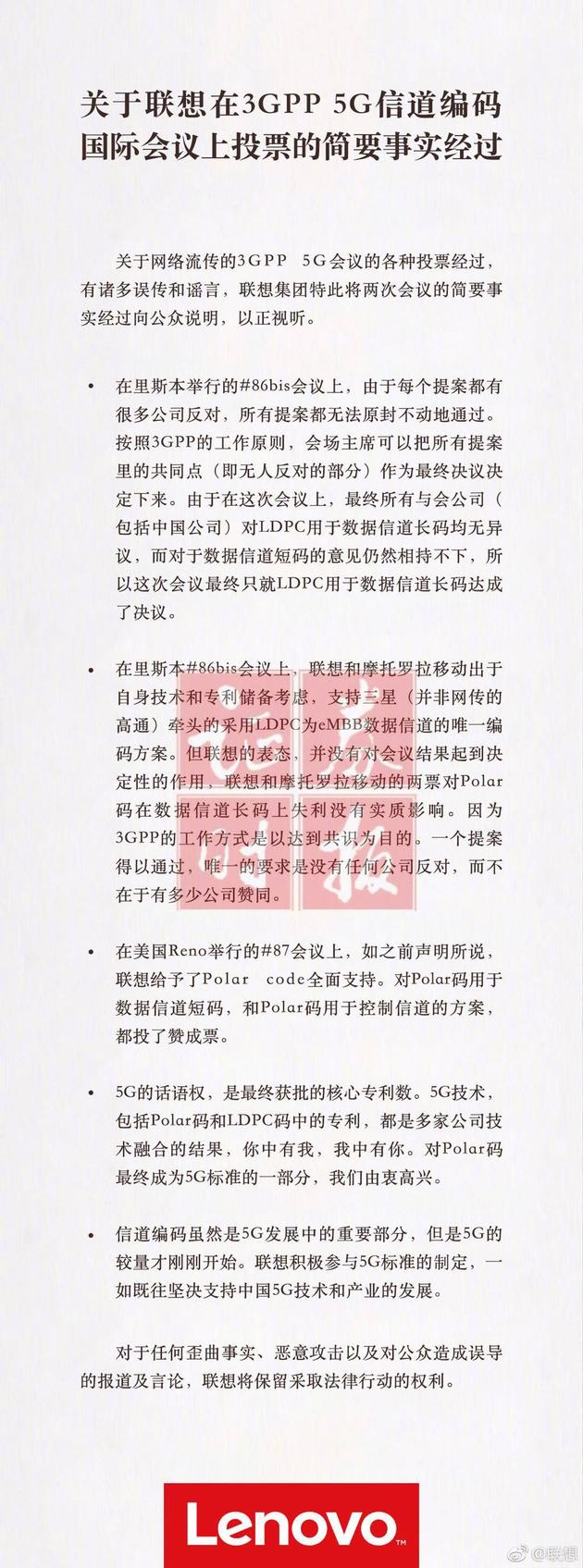 关于联想在3GPP 5G信道编码国际会议上投票的简要事实经过

关于网络流传的3GPP 5G会议的各种投票经过，有诸多误传和谣言，联想集团特此将两次会议的简要事实经过向公众说明，以正视听。

• 在里斯本举行的#86bis会议上，由于每个提案都有很多公司反对，所有提案都无法原封不动地通过。按照3GPP的工作原则，会场主席可以把所有提案里的共同点（即无人反对的部分）作为最终决议决定下来。由于在这次会议上，最终所有与会公司（包括中国公司）对LDPC用于数据信道长码均无异议，而对于数据信道短码的意见仍然相持不下，所以这次会议最终只就LDPC用于数据信道长码达成了决议。

• 在里斯本#86bis会议上，联想和摩托罗拉移动出于自身技术和专利储备考虑，支持三星（并非网传的高通）牵头的采用LDPC为eMBB数据信道的唯一编码方案。但联想的表态，并没有对会议结果起到决定性的作用，联想和摩托罗拉移动的两票对Polar码在数据信道长码上失利没有实质影响。因为3GPP的工作方式是以达到共识为目的。一个提案得以通过，唯一的要求是没有任何公司反对，而不在于有多少公司赞同。

• 在美国Reno举行的#87会议上，如之前声明所说，联想给予了Polar code全面支持。对Polar码用于数据信道短码，和Polar码用于控制信道的方案，都投了赞成票。

• 5G的话语权，是最终获批的核心专利数。5G技术，包括Polar码和LDPC码中的专利，都是多家公司技术融合的结果，你中有我，我中有你。对Polar码最终成为5G标准的一部分，我们由衷高兴。

• 信道编码虽然是5G发展中的重要部分，但是5G的较量才刚刚开始。联想积极参与5G标准的制定，一如既往坚决支持中国5G技术和产业的发展。

对于任何歪曲事实、恶意攻击以及对公众造成误导的报道及言论，联想将保留采取法律行动的权利。

Lenovo

@联想